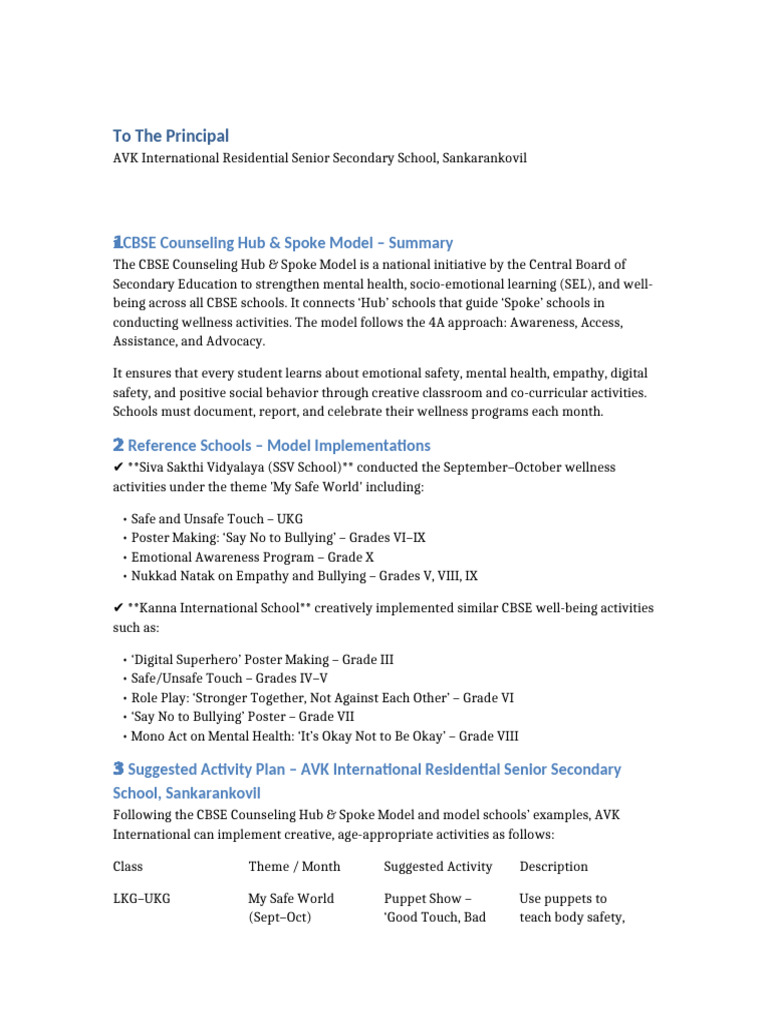 To The Principal

AVK International Residential Senior Secondary School, Sankarankovil

1 CBSE Counseling Hub & Spoke Model – Summary

The CBSE Counseling Hub & Spoke Model is a national initiative by the Central Board of Secondary Education to strengthen mental health, socio-emotional learning (SEL), and well-being across all CBSE schools. It connects 'Hub' schools that guide 'Spoke' schools in conducting wellness activities. The model follows the 4A approach: Awareness, Access, Assistance, and Advocacy.

It ensures that every student learns about emotional safety, mental health, empathy, digital safety, and positive social behavior through creative classroom and co-curricular activities. Schools must document, report, and celebrate their wellness programs each month.

2 Reference Schools – Model Implementations

✔ **Siva Sakthi Vidyalaya (SSV School)** conducted the September–October wellness activities under the theme 'My Safe World' including:

• Safe and Unsafe Touch – UKG
• Poster Making: 'Say No to Bullying' – Grades VI–IX
• Emotional Awareness Program – Grade X
• Nukkad Natak on Empathy and Bullying – Grades V, VIII, IX

✔ **Kanna International School** creatively implemented similar CBSE well-being activities such as:

• 'Digital Superhero' Poster Making – Grade III
• Safe/Unsafe Touch – Grades IV–V
• Role Play: 'Stronger Together, Not Against Each Other' – Grade VI
• 'Say No to Bullying' Poster – Grade VII
• Mono Act on Mental Health: 'It's Okay Not to Be Okay' – Grade VIII

3 Suggested Activity Plan – AVK International Residential Senior Secondary School, Sankarankovil

Following the CBSE Counseling Hub & Spoke Model and model schools' examples, AVK International can implement creative, age-appropriate activities as follows:

| Class | Theme / Month | Suggested Activity | Description |
|---|---|---|---|
| LKG–UKG | My Safe World (Sept–Oct) | Puppet Show – 'Good Touch, Bad | Use puppets to teach body safety, |